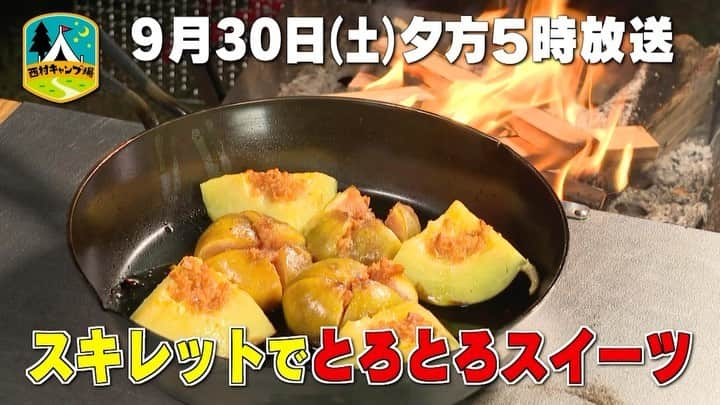 西村キャンプ場

9月30日(土)夕方5時放送

スキレットでとろとろスイーツ